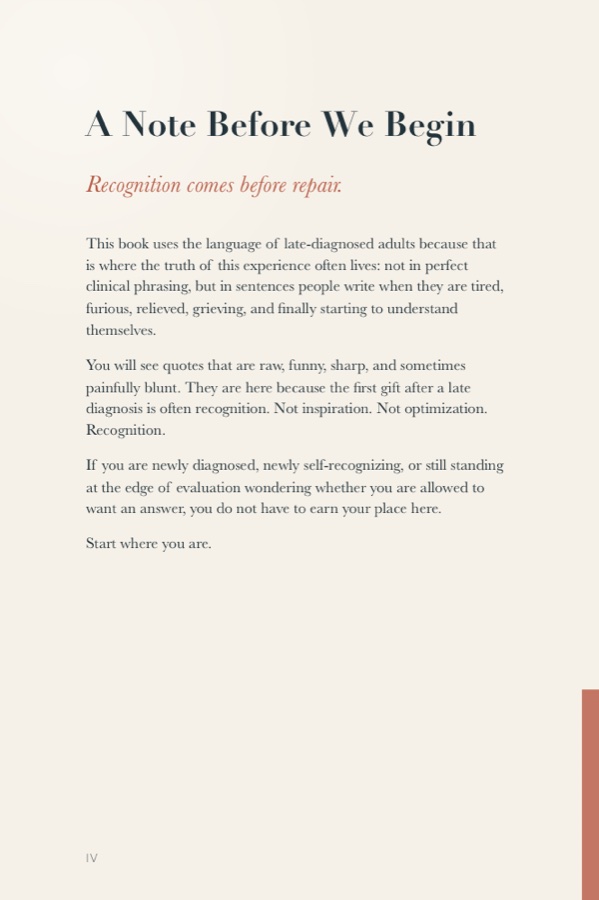 A Note Before We Begin

Recognition comes before repair.

This book uses the language of late-diagnosed adults because that is where the truth of this experience often lives: not in perfect clinical phrasing, but in sentences people write when they are tired, furious, relieved, grieving, and finally starting to understand themselves.

You will see quotes that are raw, funny, sharp, and sometimes painfully blunt. They are here because the first gift after a late diagnosis is often recognition. Not inspiration. Not optimization. Recognition.

If you are newly diagnosed, newly self-recognizing, or still standing at the edge of evaluation wondering whether you are allowed to want an answer, you do not have to earn your place here.

Start where you are.

IV